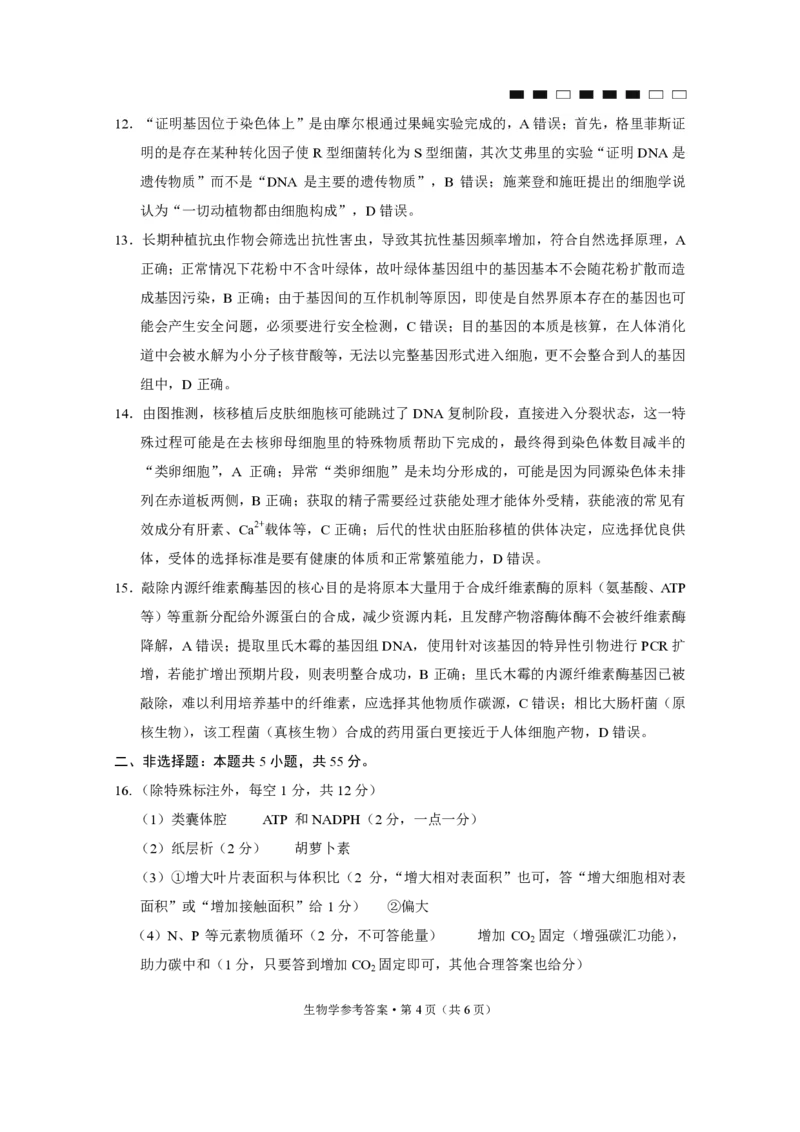 12. “证明基因位于染色体上”是由摩尔根通过果蝇实验完成的，A 错误；首先，格里菲斯证明的是存在某种转化因子使 R 型细菌转化为 S 型细菌，其次艾弗里的实验“证明 DNA 是遗传物质”而不是“DNA 是主要的遗传物质”，B 错误；施莱登和施旺提出的细胞学说认为“一切动植物都由细胞构成”，D 错误。

13. 长期种植抗虫作物会筛选出抗性害虫，导致其抗性基因频率增加，符合自然选择原理，A 正确；正常情况下花粉中不含叶绿体，故叶绿体基因组中的基因基本不会随花粉扩散而造成基因污染，B 正确；由于基因间的互作机制等原因，即使是自然界原本存在的基因也可能会产生安全问题，必须要进行安全检测，C 错误；目的基因的本质是核算，在人体消化道中会被水解为小分子核苷酸等，无法以完整基因形式进入细胞，更不会整合到人的基因组中，D 正确。

14. 由图推测，核移植后皮肤细胞核可能跳过了 DNA 复制阶段，直接进入分裂状态，这一特殊过程可能是在去核卵母细胞里的特殊物质帮助下完成的，最终得到染色体数目减半的“类卵细胞”，A 正确；异常“类卵细胞”是未均分形成的，可能是因为同源染色体未排列在赤道板两侧，B 正确；获取的精子需要经过获能处理才能体外受精，获能液的常见有效成分有肝素、$Ca^{2+}$载体等，C 正确；后代的性状由胚胎移植的供体决定，应选择优良供体，受体的选择标准是要有健康的体质和正常繁殖能力，D 错误。

15. 敲除内源纤维素酶基因的核心目的是将原本大量用于合成纤维素酶的原料（氨基酸、ATP 等）等重新分配给外源蛋白的合成，减少资源内耗，且发酵产物溶酶体酶不会被纤维素酶降解，A 错误；提取里氏木霉的基因组 DNA，使用针对该基因的特异性引物进行 PCR 扩增，若能扩增出预期片段，则表明整合成功，B 正确；里氏木霉的内源纤维素酶基因已被敲除，难以利用培养基中的纤维素，应选择其他物质作碳源，C 错误；相比大肠杆菌（原核生物），该工程菌（真核生物）合成的药用蛋白更接近于人体细胞产物，D 错误。

二、非选择题：本题共 5 小题，共 55 分。

16.（除特殊标注外，每空 1 分，共 12 分）

（1）类囊体腔　ATP 和 NADPH（2 分，一点一分）

（2）纸层析（2 分）　胡萝卜素

（3）①增大叶片表面积与体积比（2 分，“增大相对表面积”也可，答“增大细胞相对表面积”或“增加接触面积”给 1 分）　②偏大

（4）N、P 等元素物质循环（2 分，不可答能量）　增加 $CO_2$ 固定（增强碳汇功能），助力碳中和（1 分，只要答到增加 $CO_2$ 固定即可，其他合理答案也给分）

生物学参考答案·第 4 页（共 6 页）